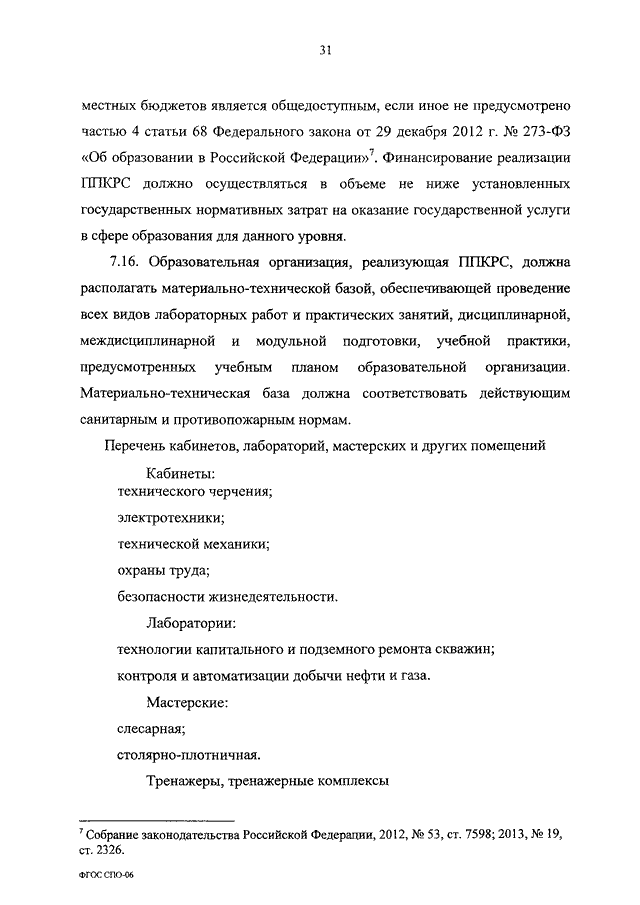 31

местных бюджетов является общедоступным, если иное не предусмотрено частью 4 статьи 68 Федерального закона от 29 декабря 2012 г. № 273-ФЗ «Об образовании в Российской Федерации»$^7$. Финансирование реализации ППКРС должно осуществляться в объеме не ниже установленных государственных нормативных затрат на оказание государственной услуги в сфере образования для данного уровня.

7.16. Образовательная организация, реализующая ППКРС, должна располагать материально-технической базой, обеспечивающей проведение всех видов лабораторных работ и практических занятий, дисциплинарной, междисциплинарной и модульной подготовки, учебной практики, предусмотренных учебным планом образовательной организации. Материально-техническая база должна соответствовать действующим санитарным и противопожарным нормам.

Перечень кабинетов, лабораторий, мастерских и других помещений

Кабинеты:
технического черчения;
электротехники;
технической механики;
охраны труда;
безопасности жизнедеятельности.

Лаборатории:
технологии капитального и подземного ремонта скважин;
контроля и автоматизации добычи нефти и газа.

Мастерские:
слесарная;
столярно-плотничная.

Тренажеры, тренажерные комплексы

$^7$ Собрание законодательства Российской Федерации, 2012, № 53, ст. 7598; 2013, № 19, ст. 2326.

ФГОС СПО-06